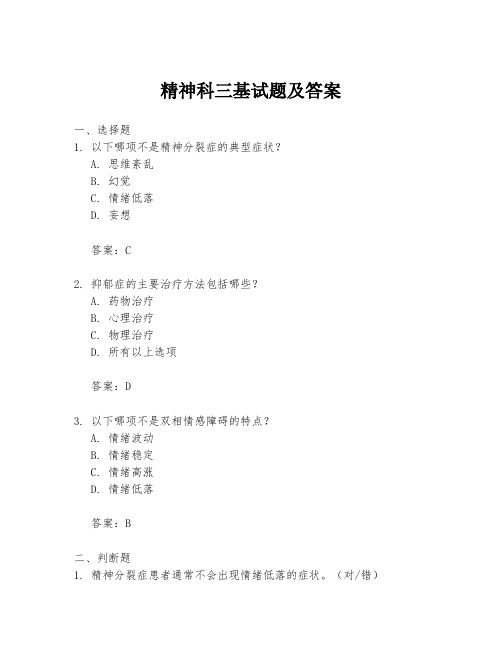 精神科三基试题及答案

一、选择题
1. 以下哪项不是精神分裂症的典型症状？
A. 思维紊乱
B. 幻觉
C. 情绪低落
D. 妄想

答案：C

2. 抑郁症的主要治疗方法包括哪些？
A. 药物治疗
B. 心理治疗
C. 物理治疗
D. 所有以上选项

答案：D

3. 以下哪项不是双相情感障碍的特点？
A. 情绪波动
B. 情绪稳定
C. 情绪高涨
D. 情绪低落

答案：B

二、判断题
1. 精神分裂症患者通常不会出现情绪低落的症状。（对/错）